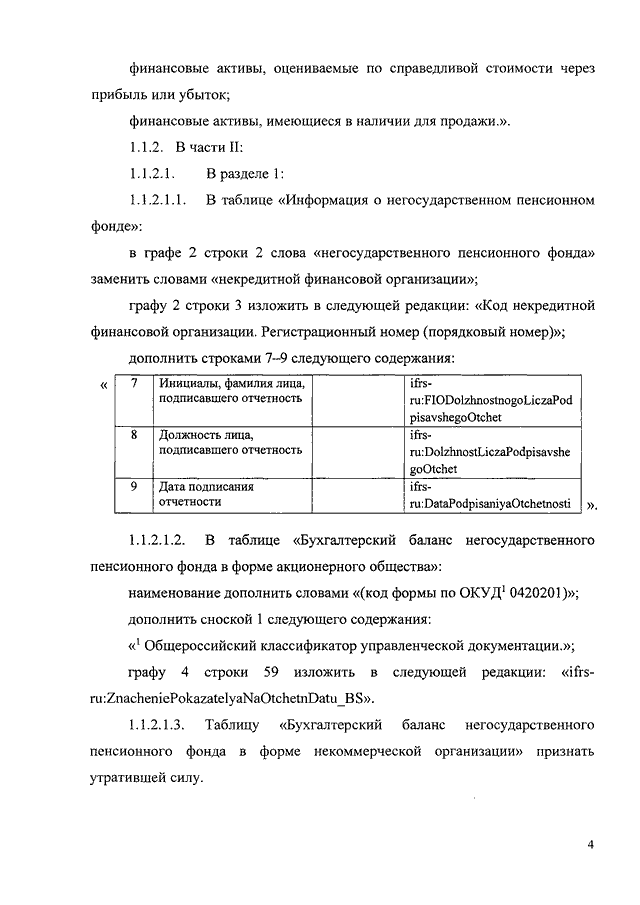 финансовые активы, оцениваемые по справедливой стоимости через прибыль или убыток;

финансовые активы, имеющиеся в наличии для продажи.».

1.1.2. В части II:

1.1.2.1. В разделе 1:

1.1.2.1.1. В таблице «Информация о негосударственном пенсионном фонде»:

в графе 2 строки 2 слова «негосударственного пенсионного фонда» заменить словами «некредитной финансовой организации»;

графу 2 строки 3 изложить в следующей редакции: «Код некредитной финансовой организации. Регистрационный номер (порядковый номер)»;

дополнить строками 7–9 следующего содержания:

«
| 7 | Инициалы, фамилия лица, подписавшего отчетность | ifrs-ru:FIODolzhnostnogoLiczaPodpisavshegoOtchet |
|---|---|---|
| 8 | Должность лица, подписавшего отчетность | ifrs-ru:DolzhnostLiczaPodpisavshegoOtchet |
| 9 | Дата подписания отчетности | ifrs-ru:DataPodpisaniyaOtchetnosti |
».

1.1.2.1.2. В таблице «Бухгалтерский баланс негосударственного пенсионного фонда в форме акционерного общества»:

наименование дополнить словами «(код формы по ОКУД$^1$ 0420201)»;

дополнить сноской 1 следующего содержания:

«$^1$ Общероссийский классификатор управленческой документации.»;

графу 4 строки 59 изложить в следующей редакции: «ifrs-ru:ZnacheniePokazatelyaNaOtchetnDatu_BS».

1.1.2.1.3. Таблицу «Бухгалтерский баланс негосударственного пенсионного фонда в форме некоммерческой организации» признать утратившей силу.

4